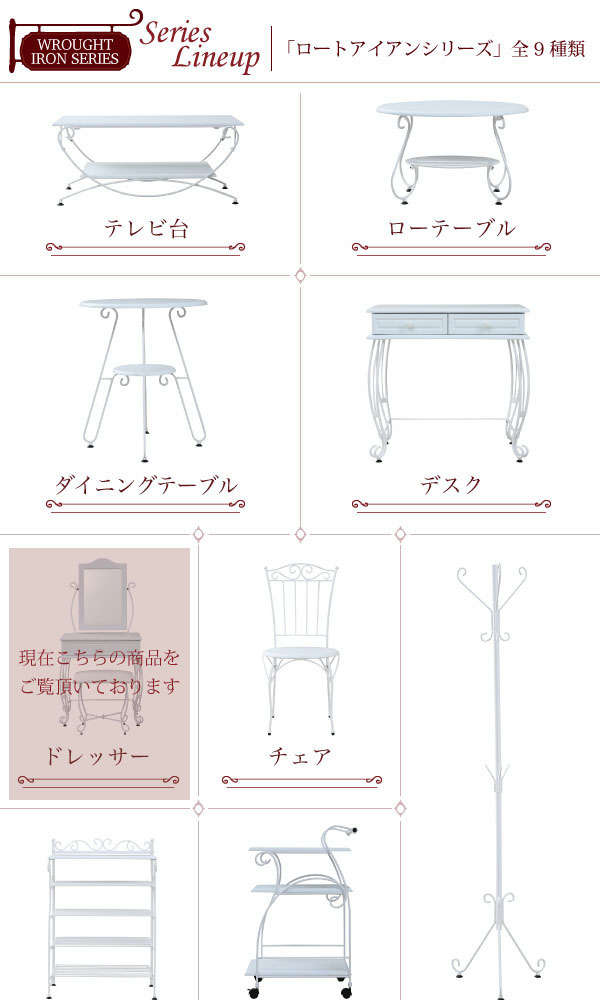 WROUGHT IRON SERIES

Series Lineup

「ロートアイアンシリーズ」全9種類

テレビ台

ローテーブル

ダイニングテーブル

デスク

現在こちらの商品をご覧頂いております

ドレッサー

チェア